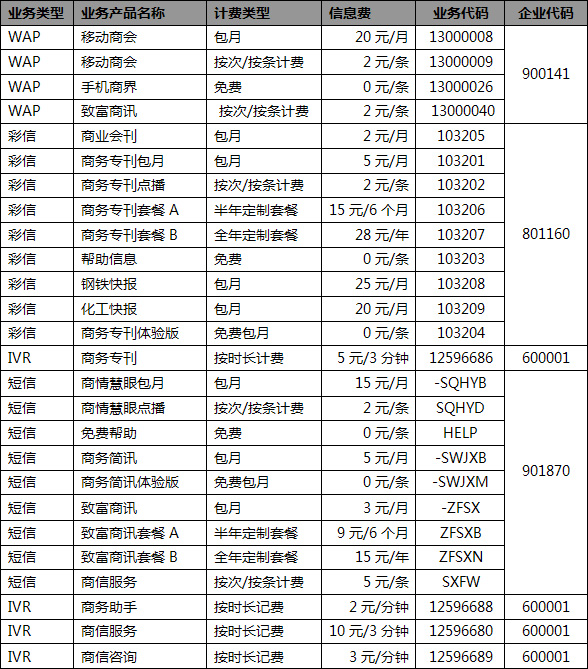 | 业务类型 | 业务产品名称 | 计费类型 | 信息费 | 业务代码 | 企业代码 |
|---|---|---|---|---|---|
| WAP | 移动商会 | 包月 | 20 元/月 | 13000008 | 900141 |
| WAP | 移动商会 | 按次/按条计费 | 2 元/条 | 13000009 | |
| WAP | 手机商界 | 免费 | 0 元/条 | 13000026 | |
| WAP | 致富商讯 | 按次/按条计费 | 2 元/条 | 13000040 | |
| 彩信 | 商业会刊 | 包月 | 2 元/月 | 103205 | 801160 |
| 彩信 | 商务专刊包月 | 包月 | 5 元/月 | 103201 | |
| 彩信 | 商务专刊点播 | 按次/按条计费 | 2 元/条 | 103202 | |
| 彩信 | 商务专刊套餐 A | 半年定制套餐 | 15 元/6 个月 | 103206 | |
| 彩信 | 商务专刊套餐 B | 全年定制套餐 | 28 元/年 | 103207 | |
| 彩信 | 帮助信息 | 免费 | 0 元/条 | 103203 | |
| 彩信 | 钢铁快报 | 包月 | 25 元/月 | 103208 | |
| 彩信 | 化工快报 | 包月 | 20 元/月 | 103209 | |
| 彩信 | 商务专刊体验版 | 免费包月 | 0 元/条 | 103204 | |
| IVR | 商务专刊 | 按时长计费 | 5 元/3 分钟 | 12596686 | 600001 |
| 短信 | 商情慧眼包月 | 包月 | 15 元/月 | -SQHYB | 901870 |
| 短信 | 商情慧眼点播 | 按次/按条计费 | 2 元/条 | SQHYD | |
| 短信 | 免费帮助 | 免费 | 0 元/条 | HELP | |
| 短信 | 商务简讯 | 包月 | 5 元/月 | -SWJXB | |
| 短信 | 商务简讯体验版 | 免费包月 | 0 元/条 | -SWJXM | |
| 短信 | 致富商讯 | 包月 | 3 元/月 | -ZFSX | |
| 短信 | 致富商讯套餐 A | 半年定制套餐 | 9 元/6 个月 | ZFSXB | |
| 短信 | 致富商讯套餐 B | 全年定制套餐 | 15 元/年 | ZFSXN | |
| 短信 | 商信服务 | 按次/按条计费 | 5 元/条 | SXFW | |
| IVR | 商务助手 | 按时长记费 | 2 元/分钟 | 12596688 | 600001 |
| IVR | 商信服务 | 按时长记费 | 10 元/3 分钟 | 12596680 | 600001 |
| IVR | 商信咨询 | 按时长记费 | 3 元/分钟 | 12596689 | 600001 |